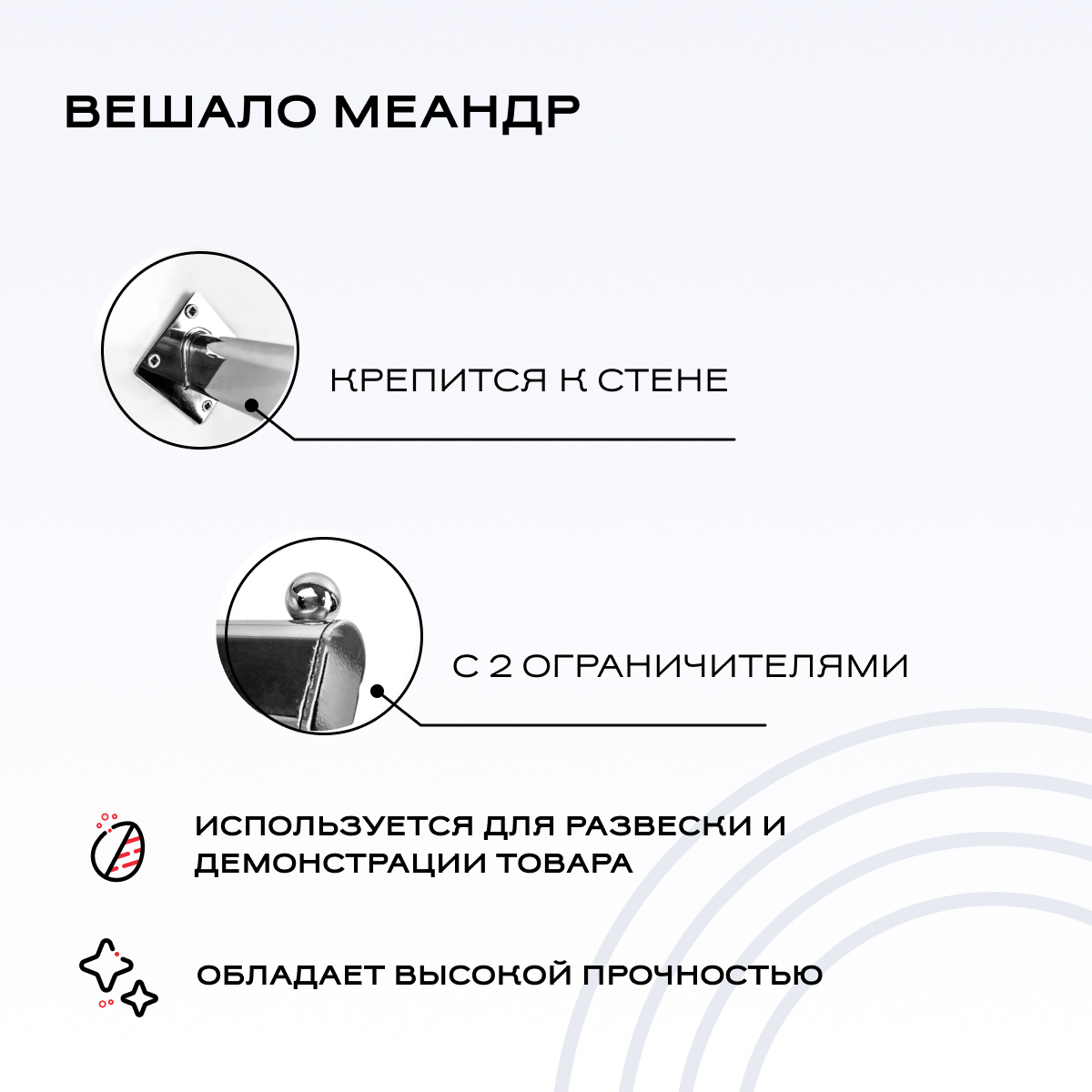 ВЕШАЛО МЕАНДР

КРЕПИТСЯ К СТЕНЕ

С 2 ОГРАНИЧИТЕЛЯМИ

ИСПОЛЬЗУЕТСЯ ДЛЯ РАЗВЕСКИ И ДЕМОНСТРАЦИИ ТОВАРА

ОБЛАДАЕТ ВЫСОКОЙ ПРОЧНОСТЬЮ